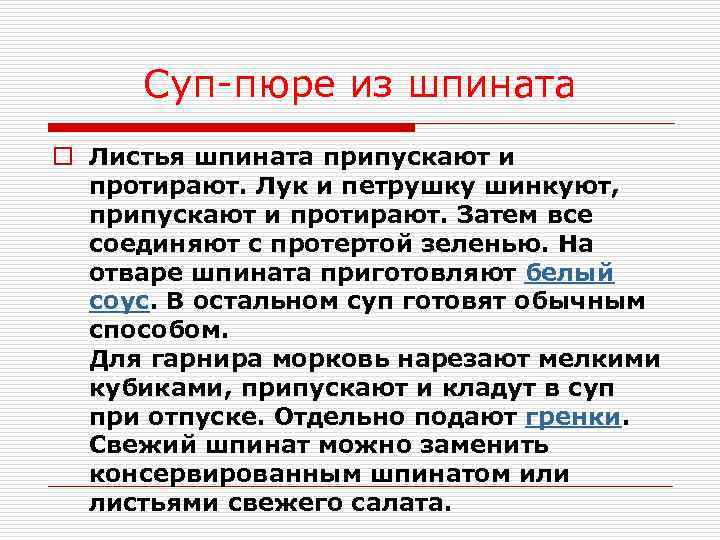 Суп-пюре из шпината

Листья шпината припускают и протирают. Лук и петрушку шинкуют, припускают и протирают. Затем все соединяют с протертой зеленью. На отваре шпината приготовляют белый соус. В остальном суп готовят обычным способом.
Для гарнира морковь нарезают мелкими кубиками, припускают и кладут в суп при отпуске. Отдельно подают гренки. Свежий шпинат можно заменить консервированным шпинатом или листьями свежего салата.